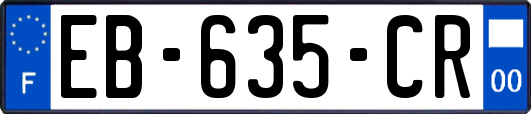 F

EB-635-CR

00